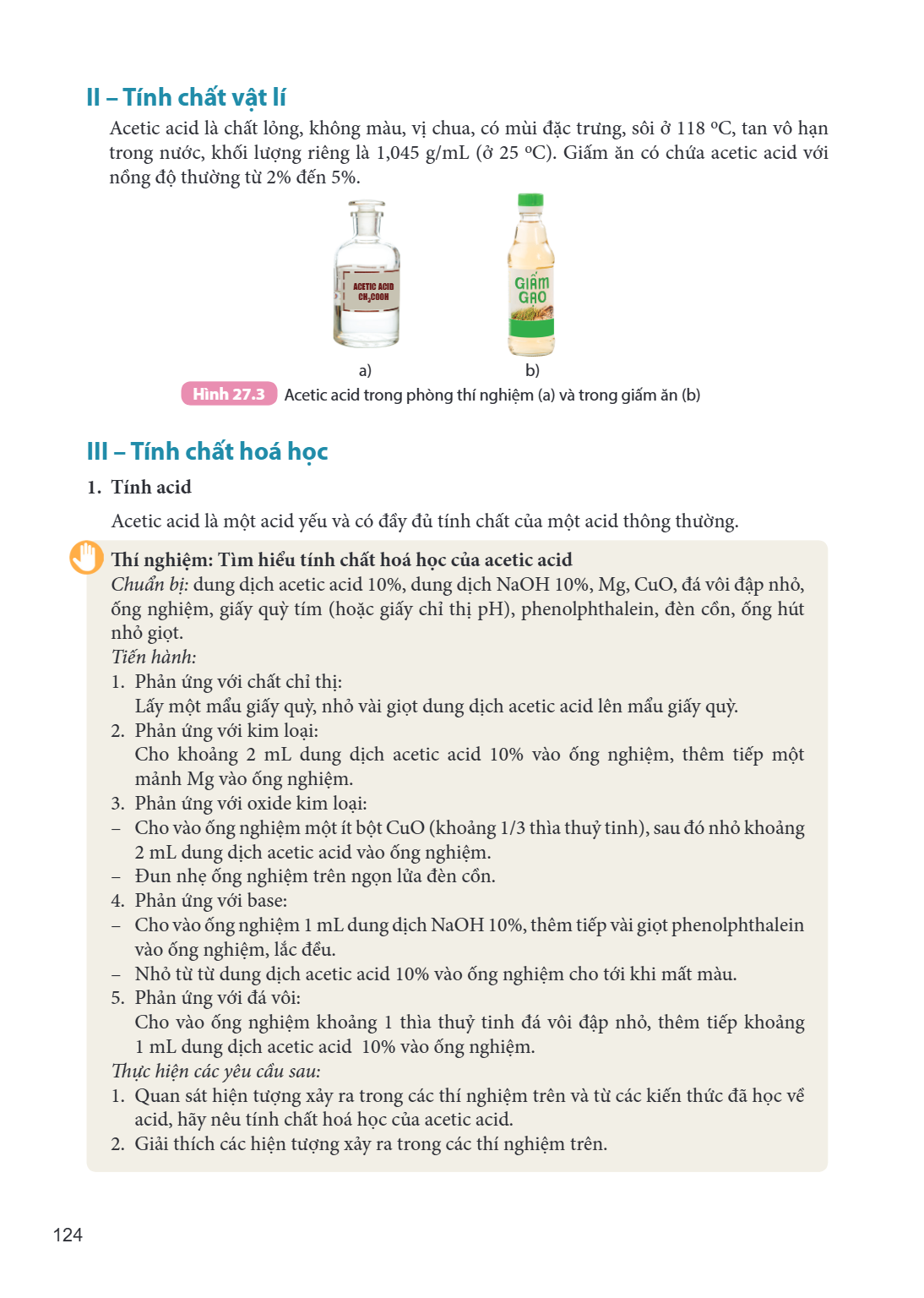 II – Tính chất vật lí

Acetic acid là chất lỏng, không màu, vị chua, có mùi đặc trưng, sôi ở 118 °C, tan vô hạn trong nước, khối lượng riêng là 1,045 g/mL (ở 25 °C). Giấm ăn có chứa acetic acid với nồng độ thường từ 2% đến 5%.

ACETIC ACID
$CH_3COOH$

GIẤM
GẠO

a)

b)

Hình 27.3 Acetic acid trong phòng thí nghiệm (a) và trong giấm ăn (b)

III – Tính chất hoá học

1. Tính acid

Acetic acid là một acid yếu và có đầy đủ tính chất của một acid thông thường.

Thí nghiệm: Tìm hiểu tính chất hoá học của acetic acid

Chuẩn bị: dung dịch acetic acid 10%, dung dịch NaOH 10%, Mg, CuO, đá vôi đập nhỏ, ống nghiệm, giấy quỳ tím (hoặc giấy chỉ thị pH), phenolphthalein, đèn cồn, ống hút nhỏ giọt.

Tiến hành:

1. Phản ứng với chất chỉ thị:
Lấy một mẩu giấy quỳ, nhỏ vài giọt dung dịch acetic acid lên mẩu giấy quỳ.

2. Phản ứng với kim loại:
Cho khoảng 2 mL dung dịch acetic acid 10% vào ống nghiệm, thêm tiếp một mảnh Mg vào ống nghiệm.

3. Phản ứng với oxide kim loại:
- Cho vào ống nghiệm một ít bột CuO (khoảng 1/3 thìa thuỷ tinh), sau đó nhỏ khoảng 2 mL dung dịch acetic acid vào ống nghiệm.
- Đun nhẹ ống nghiệm trên ngọn lửa đèn cồn.

4. Phản ứng với base:
- Cho vào ống nghiệm 1 mL dung dịch NaOH 10%, thêm tiếp vài giọt phenolphthalein vào ống nghiệm, lắc đều.
- Nhỏ từ từ dung dịch acetic acid 10% vào ống nghiệm cho tới khi mất màu.

5. Phản ứng với đá vôi:
Cho vào ống nghiệm khoảng 1 thìa thuỷ tinh đá vôi đập nhỏ, thêm tiếp khoảng 1 mL dung dịch acetic acid 10% vào ống nghiệm.

Thực hiện các yêu cầu sau:

1. Quan sát hiện tượng xảy ra trong các thí nghiệm trên và từ các kiến thức đã học về acid, hãy nêu tính chất hoá học của acetic acid.
2. Giải thích các hiện tượng xảy ra trong các thí nghiệm trên.

124